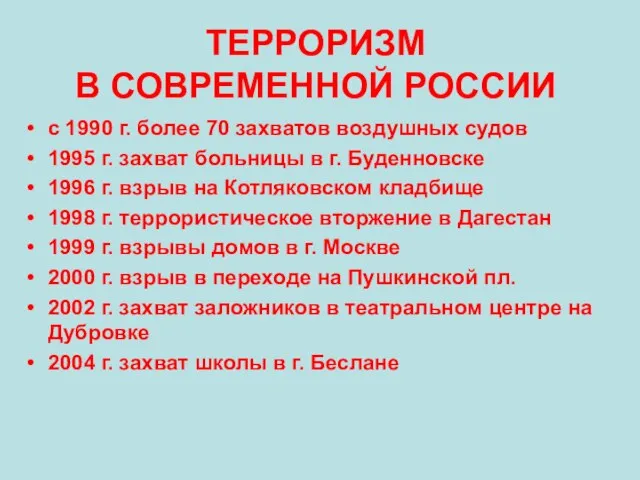 ТЕРРОРИЗМ
В СОВРЕМЕННОЙ РОССИИ

• с 1990 г. более 70 захватов воздушных судов
• 1995 г. захват больницы в г. Буденновске
• 1996 г. взрыв на Котляковском кладбище
• 1998 г. террористическое вторжение в Дагестан
• 1999 г. взрывы домов в г. Москве
• 2000 г. взрыв в переходе на Пушкинской пл.
• 2002 г. захват заложников в театральном центре на Дубровке
• 2004 г. захват школы в г. Беслане